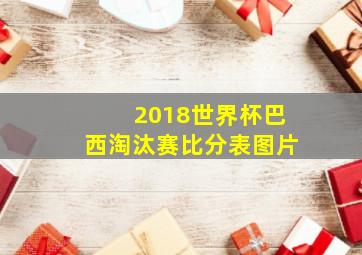 2018世界杯巴西淘汰赛比分表图片